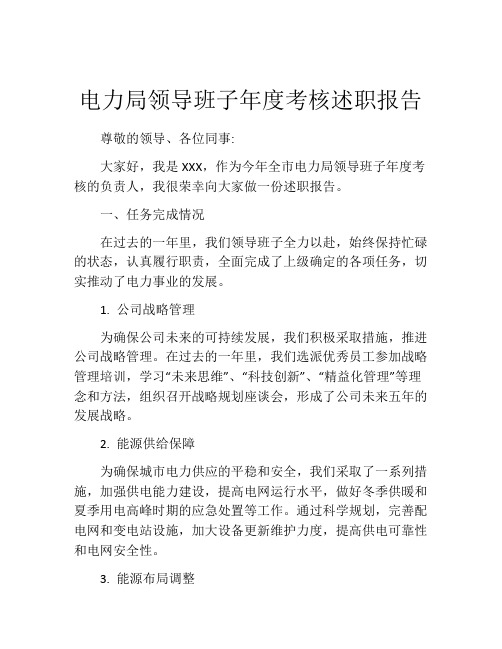 电力局领导班子年度考核述职报告

尊敬的领导、各位同事:

大家好，我是 XXX，作为今年全市电力局领导班子年度考核的负责人，我很荣幸向大家做一份述职报告。

一、任务完成情况

在过去的一年里，我们领导班子全力以赴，始终保持忙碌的状态，认真履行职责，全面完成了上级确定的各项任务，切实推动了电力事业的发展。

1. 公司战略管理

为确保公司未来的可持续发展，我们积极采取措施，推进公司战略管理。在过去的一年里，我们选派优秀员工参加战略管理培训，学习“未来思维”、“科技创新”、“精益化管理”等理念和方法，组织召开战略规划座谈会，形成了公司未来五年的发展战略。

2. 能源供给保障

为确保城市电力供应的平稳和安全，我们采取了一系列措施，加强供电能力建设，提高电网运行水平，做好冬季供暖和夏季用电高峰时期的应急处置等工作。通过科学规划，完善配电网和变电站设施，加大设备更新维护力度，提高供电可靠性和电网安全性。

3. 能源布局调整